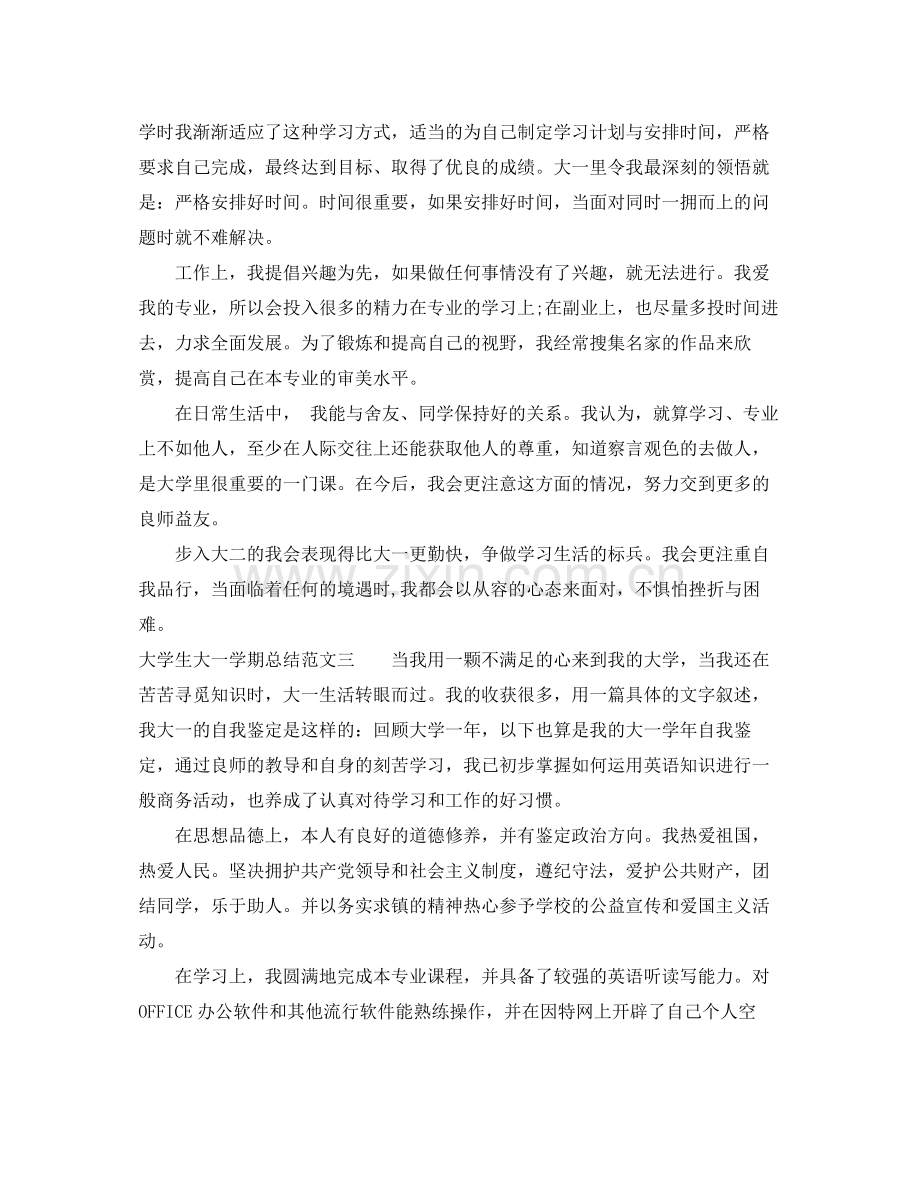 学时我渐渐适应了这种学习方式，适当的为自己制定学习计划与安排时间，严格要求自己完成，最终达到目标、取得了优良的成绩。大一里令我最深刻的领悟就是：严格安排好时间。时间很重要，如果安排好时间，当面对同时一拥而上的问题时就不难解决。

工作上，我提倡兴趣为先，如果做任何事情没有了兴趣，就无法进行。我爱我的专业，所以会投入很多的精力在专业的学习上;在副业上，也尽量多投时间进去，力求全面发展。为了锻炼和提高自己的视野，我经常搜集名家的作品来欣赏，提高自己在本专业的审美水平。

在日常生活中， 我能与舍友、同学保持好的关系。我认为，就算学习、专业上不如他人，至少在人际交往上还能获取他人的尊重，知道察言观色的去做人，是大学里很重要的一门课。在今后，我会更注意这方面的情况，努力交到更多的良师益友。

步入大二的我会表现得比大一更勤快，争做学习生活的标兵。我会更注重自我品行，当面临着任何的境遇时，我都会以从容的心态来面对，不惧怕挫折与困难。

大学生大一学期总结范文三 当我用一颗不满足的心来到我的大学，当我还在苦苦寻觅知识时，大一生活转眼而过。我的收获很多，用一篇具体的文字叙述，我大一的自我鉴定是这样的：回顾大学一年，以下也算是我的大一学年自我鉴定，通过良师的教导和自身的刻苦学习，我已初步掌握如何运用英语知识进行一般商务活动，也养成了认真对待学习和工作的好习惯。

在思想品德上，本人有良好的道德修养，并有鉴定政治方向。我热爱祖国，热爱人民。坚决拥护共产党领导和社会主义制度，遵纪守法，爱护公共财产，团结同学，乐于助人。并以务实求镇的精神热心参予学校的公益宣传和爱国主义活动。

在学习上，我圆满地完成本专业课程，并具备了较强的英语听读写能力。对OFFICE办公软件和其他流行软件能熟练操作，并在因特网上开辟了自己个人空

www.zixin.com.cn